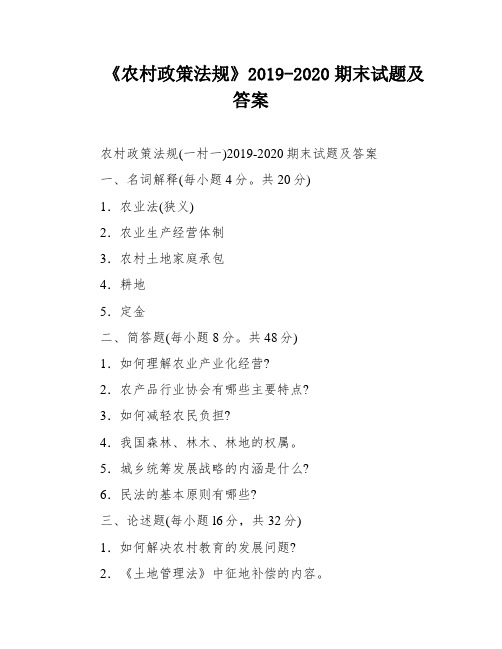 《农村政策法规》2019-2020 期末试题及答案

农村政策法规(一村一)2019-2020 期末试题及答案

一、名词解释(每小题 4 分。共 20 分)

1．农业法(狭义)

2．农业生产经营体制

3．农村土地家庭承包

4．耕地

5．定金

二、简答题(每小题 8 分。共 48 分)

1．如何理解农业产业化经营?

2．农产品行业协会有哪些主要特点?

3．如何减轻农民负担?

4．我国森林、林木、林地的权属。

5．城乡统筹发展战略的内涵是什么?

6．民法的基本原则有哪些?

三、论述题(每小题 l6 分，共 32 分)

1．如何解决农村教育的发展问题?

2．《土地管理法》中征地补偿的内容。